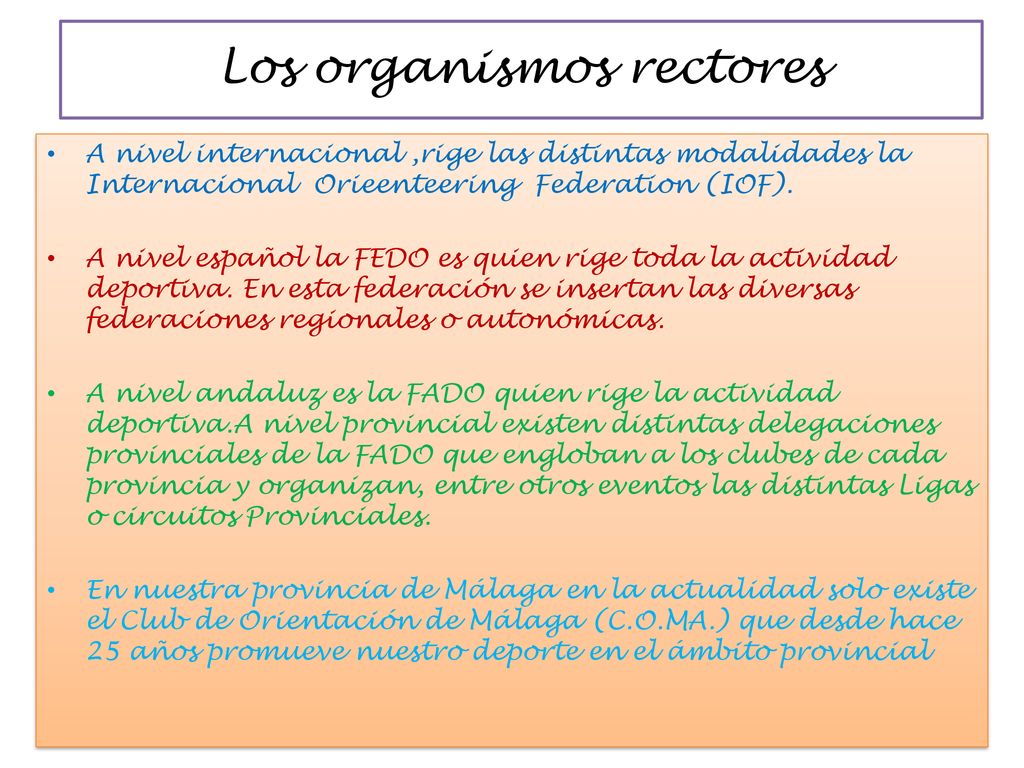 Los organismos rectores

• A nivel internacional ,rige las distintas modalidades la Internacional Orieenteering Federation (IOF).

• A nivel español la FEDO es quien rige toda la actividad deportiva. En esta federación se insertan las diversas federaciones regionales o autonómicas.

• A nivel andaluz es la FADO quien rige la actividad deportiva.A nivel provincial existen distintas delegaciones provinciales de la FADO que engloban a los clubes de cada provincia y organizan, entre otros eventos las distintas Ligas o circuitos Provinciales.

• En nuestra provincia de Málaga en la actualidad solo existe el Club de Orientación de Málaga (C.O.MA.) que desde hace 25 años promueve nuestro deporte en el ámbito provincial